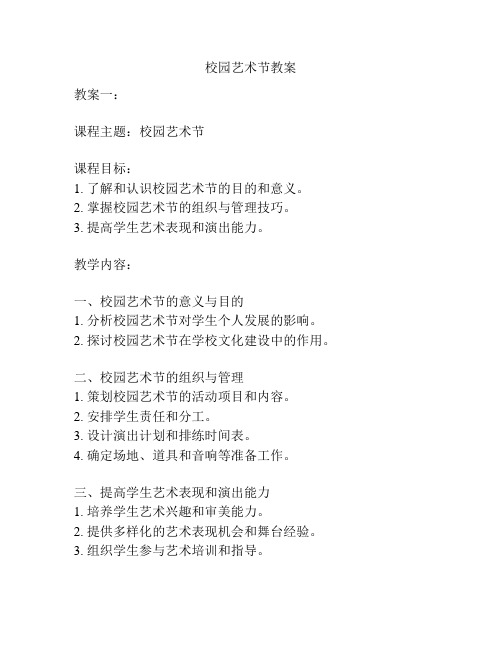 校园艺术节教案

教案一：

课程主题：校园艺术节

课程目标：
1. 了解和认识校园艺术节的目的和意义。
2. 掌握校园艺术节的组织与管理技巧。
3. 提高学生艺术表现和演出能力。

教学内容：

一、校园艺术节的意义与目的
1. 分析校园艺术节对学生个人发展的影响。
2. 探讨校园艺术节在学校文化建设中的作用。

二、校园艺术节的组织与管理
1. 策划校园艺术节的活动项目和内容。
2. 安排学生责任和分工。
3. 设计演出计划和排练时间表。
4. 确定场地、道具和音响等准备工作。

三、提高学生艺术表现和演出能力
1. 培养学生艺术兴趣和审美能力。
2. 提供多样化的艺术表现机会和舞台经验。
3. 组织学生参与艺术培训和指导。